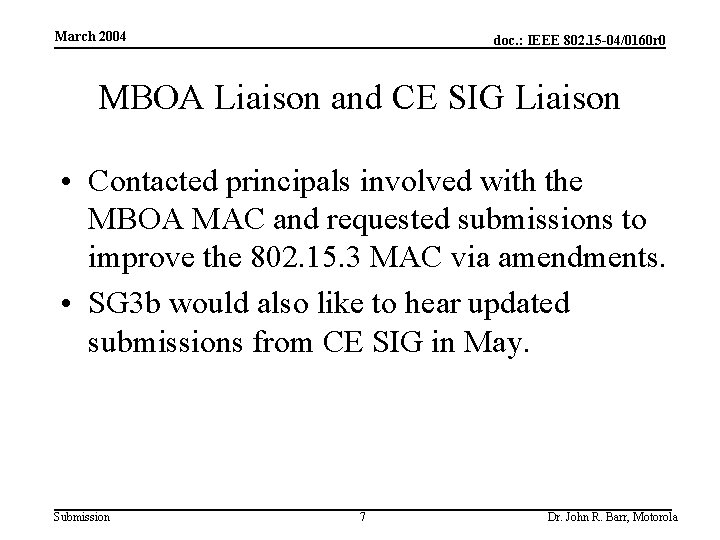 March 2004

doc.: IEEE 802.15-04/0160r0

MBOA Liaison and CE SIG Liaison

• Contacted principals involved with the MBOA MAC and requested submissions to improve the 802.15.3 MAC via amendments.

• SG3b would also like to hear updated submissions from CE SIG in May.

Submission

7

Dr. John R. Barr, Motorola